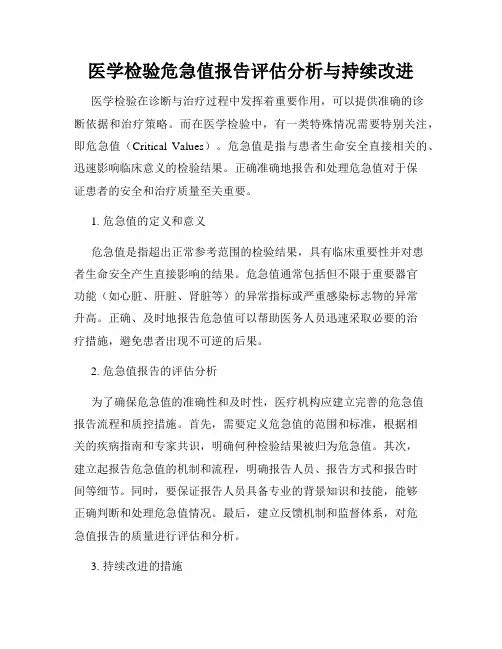 医学检验危急值报告评估分析与持续改进

医学检验在诊断与治疗过程中发挥着重要作用，可以提供准确的诊断依据和治疗策略。而在医学检验中，有一类特殊情况需要特别关注，即危急值（Critical Values）。危急值是指与患者生命安全直接相关的、迅速影响临床意义的检验结果。正确准确地报告和处理危急值对于保证患者的安全和治疗质量至关重要。

1. 危急值的定义和意义

危急值是指超出正常参考范围的检验结果，具有临床重要性并对患者生命安全产生直接影响的结果。危急值通常包括但不限于重要器官功能（如心脏、肝脏、肾脏等）的异常指标或严重感染标志物的异常升高。正确、及时地报告危急值可以帮助医务人员迅速采取必要的治疗措施，避免患者出现不可逆的后果。

2. 危急值报告的评估分析

为了确保危急值的准确性和及时性，医疗机构应建立完善的危急值报告流程和质控措施。首先，需要定义危急值的范围和标准，根据相关的疾病指南和专家共识，明确何种检验结果被归为危急值。其次，建立起报告危急值的机制和流程，明确报告人员、报告方式和报告时间等细节。同时，要保证报告人员具备专业的背景知识和技能，能够正确判断和处理危急值情况。最后，建立反馈机制和监督体系，对危急值报告的质量进行评估和分析。

3. 持续改进的措施